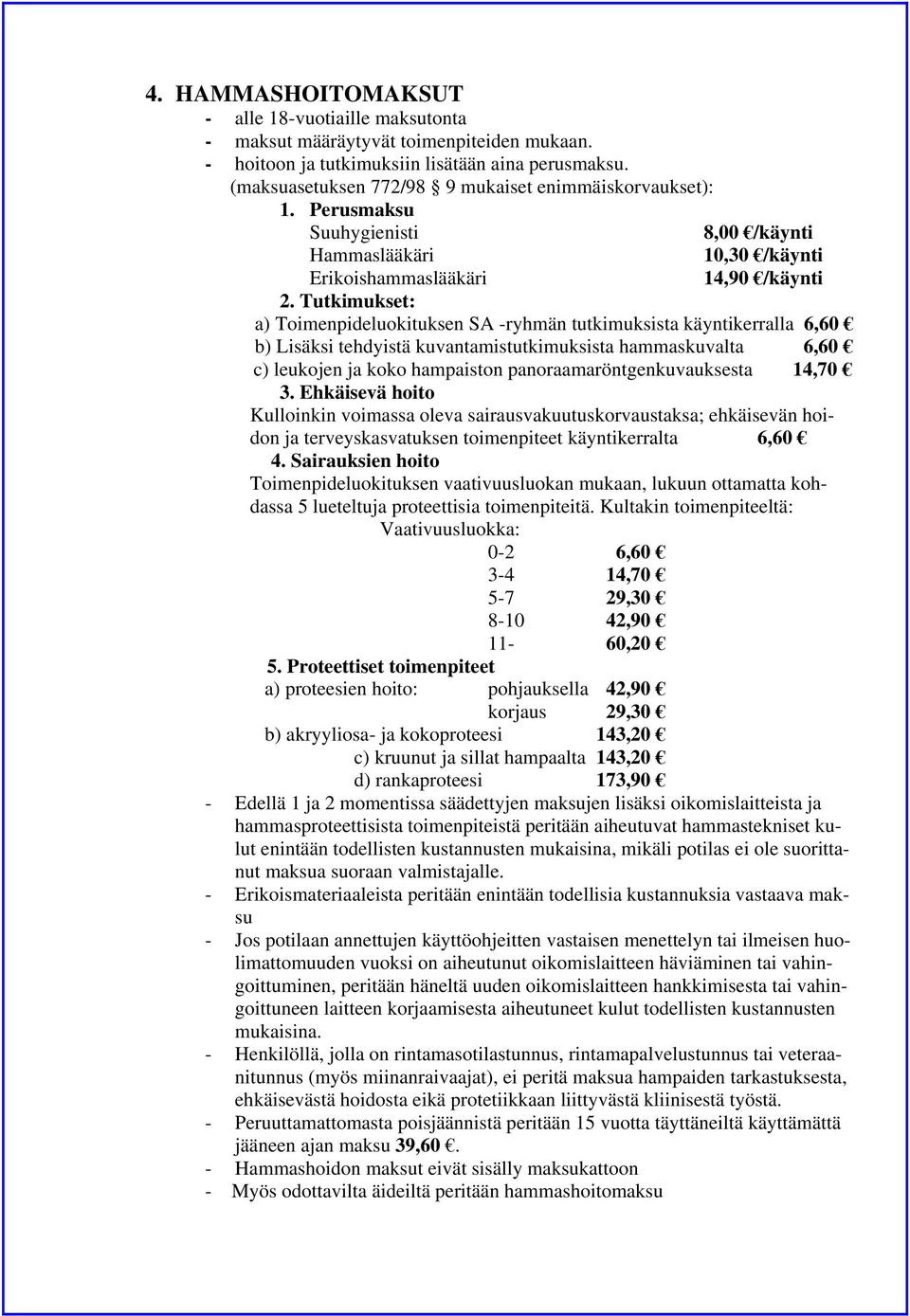 4. HAMMASHOITOMAKSUT
- alle 18-vuotiaille maksutonta
- maksut määräytyvät toimenpiteiden mukaan.
- hoitoon ja tutkimuksiin lisätään aina perusmaksu. (maksuasetuksen 772/98 9 mukaiset enimmäiskorvaukset):

1. Perusmaksu
Suuhygienisti 8,00 €/käynti
Hammaslääkäri 10,30 €/käynti
Erikoishammaslääkäri 14,90 €/käynti

2. Tutkimukset:
a) Toimenpideluokituksen SA -ryhmän tutkimuksista käyntikerralla 6,60 €
b) Lisäksi tehdyistä kuvantamistutkimuksista hammaskuvalta 6,60 €
c) leukojen ja koko hampaiston panoraamaröntgenkuvauksesta 14,70 €

3. Ehkäisevä hoito
Kulloinkin voimassa oleva sairausvakuutuskorvaustaksa; ehkäisevän hoidon ja terveyskasvatuksen toimenpiteet käyntikerralta 6,60 €

4. Sairauksien hoito
Toimenpideluokituksen vaativuusluokan mukaan, lukuun ottamatta kohdassa 5 lueteltuja proteettisia toimenpiteitä. Kultakin toimenpiteeltä:
Vaativuusluokka:
0-2 6,60 €
3-4 14,70 €
5-7 29,30 €
8-10 42,90 €
11- 60,20 €

5. Proteettiset toimenpiteet
a) proteesien hoito: pohjauksella 42,90 €
korjaus 29,30 €
b) akryyliosa- ja kokoproteesi 143,20 €
c) kruunut ja sillat hampaalta 143,20 €
d) rankaproteesi 173,90 €

- Edellä 1 ja 2 momentissa säädettyjen maksujen lisäksi oikomislaitteista ja hammasproteettisista toimenpiteistä peritään aiheutuvat hammastekniset kulut enintään todellisten kustannusten mukaisina, mikäli potilas ei ole suorittanut maksua suoraan valmistajalle.
- Erikoismateriaaleista peritään enintään todellisia kustannuksia vastaava maksu
- Jos potilaan annettujen käyttöohjeitten vastaisen menettelyn tai ilmeisen huolimattomuuden vuoksi on aiheutunut oikomislaitteen häviäminen tai vahingoittuminen, peritään häneltä uuden oikomislaitteen hankkimisesta tai vahingoittuneen laitteen korjaamisesta aiheutuneet kulut todellisten kustannusten mukaisina.
- Henkilöllä, jolla on rintamasotilastunnus, rintamapalvelustunnus tai veteraanitunnus (myös miinanraivaajat), ei peritä maksua hampaiden tarkastuksesta, ehkäisevästä hoidosta eikä protetiikkaan liittyvästä kliinisestä työstä.
- Peruuttamattomasta poisjäännistä peritään 15 vuotta täyttäneiltä käyttämättä jääneen ajan maksu 39,60 €.
- Hammashoidon maksut eivät sisälly maksukattoon
- Myös odottavilta äideiltä peritään hammashoitomaksu